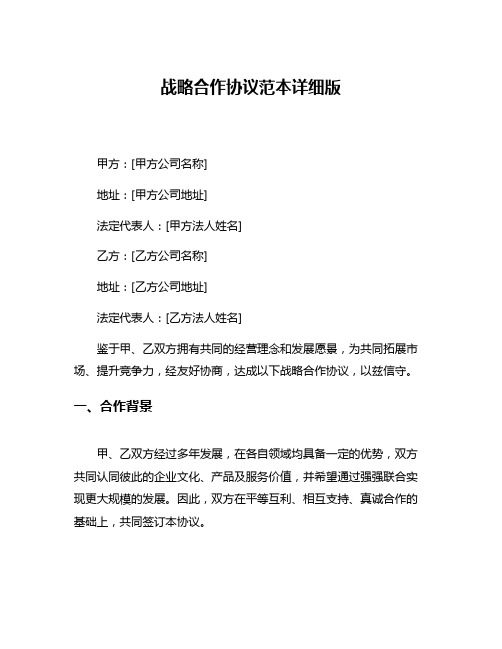 战略合作协议范本详细版

甲方：[甲方公司名称]

地址：[甲方公司地址]

法定代表人：[甲方法人姓名]

乙方：[乙方公司名称]

地址：[乙方公司地址]

法定代表人：[乙方法人姓名]

鉴于甲、乙双方拥有共同的经营理念和发展愿景，为共同拓展市场、提升竞争力，经友好协商，达成以下战略合作协议，以兹信守。

一、合作背景

甲、乙双方经过多年发展，在各自领域均具备一定的优势，双方共同认同彼此的企业文化、产品及服务价值，并希望通过强强联合实现更大规模的发展。因此，双方在平等互利、相互支持、真诚合作的基础上，共同签订本协议。